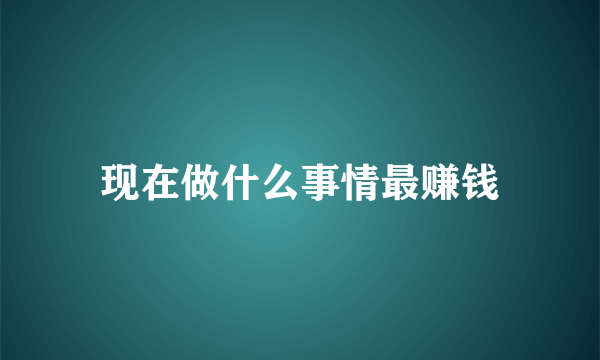 现在做什么事情最赚钱